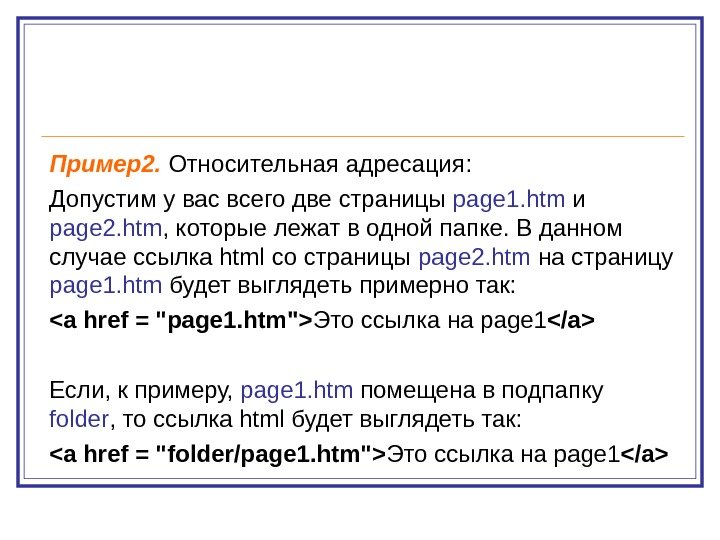 Пример2. Относительная адресация:

Допустим у вас всего две страницы page1.htm и page2.htm, которые лежат в одной папке. В данном случае ссылка html со страницы page2.htm на страницу page1.htm будет выглядеть примерно так:

<a href = "page1.htm">Это ссылка на page1</a>

Если, к примеру, page1.htm помещена в подпапку folder, то ссылка html будет выглядеть так:

<a href = "folder/page1.htm">Это ссылка на page1</a>